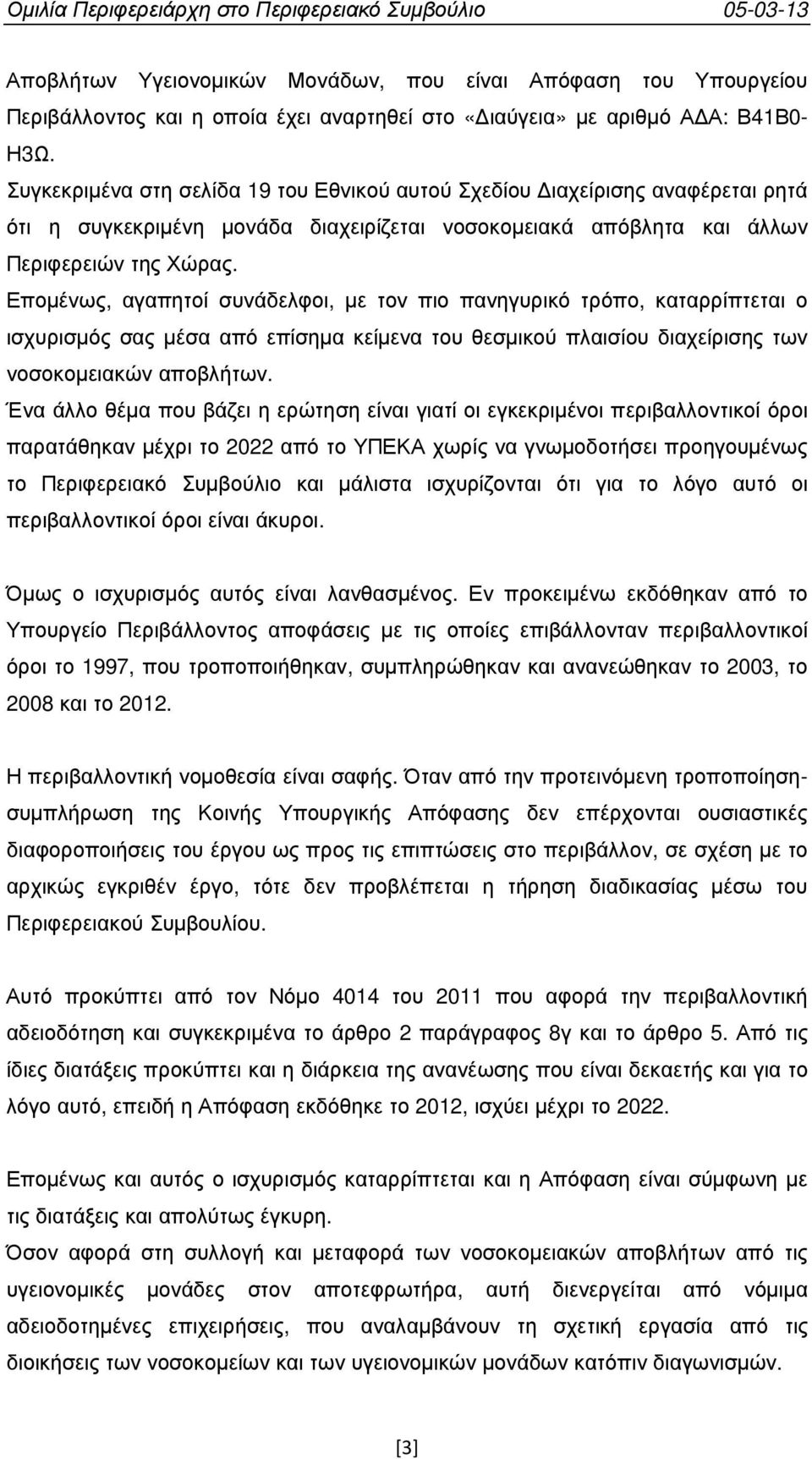 Ομιλία Περιφερειάρχη στο Περιφερειακό Συμβούλιο 05-03-13

Αποβλήτων Υγειονομικών Μονάδων, που είναι Απόφαση του Υπουργείου Περιβάλλοντος και η οποία έχει αναρτηθεί στο «Διαύγεια» με αριθμό ΑΔΑ: Β41Β0-Η3Ω.

Συγκεκριμένα στη σελίδα 19 του Εθνικού αυτού Σχεδίου Διαχείρισης αναφέρεται ρητά ότι η συγκεκριμένη μονάδα διαχειρίζεται νοσοκομειακά απόβλητα και άλλων Περιφερειών της Χώρας.

Επομένως, αγαπητοί συνάδελφοι, με τον πιο πανηγυρικό τρόπο, καταρρίπτεται ο ισχυρισμός σας μέσα από επίσημα κείμενα του θεσμικού πλαισίου διαχείρισης των νοσοκομειακών αποβλήτων.

Ένα άλλο θέμα που βάζει η ερώτηση είναι γιατί οι εγκεκριμένοι περιβαλλοντικοί όροι παρατάθηκαν μέχρι το 2022 από το ΥΠΕΚΑ χωρίς να γνωμοδοτήσει προηγουμένως το Περιφερειακό Συμβούλιο και μάλιστα ισχυρίζονται ότι για το λόγο αυτό οι περιβαλλοντικοί όροι είναι άκυροι.

Όμως ο ισχυρισμός αυτός είναι λανθασμένος. Εν προκειμένω εκδόθηκαν από το Υπουργείο Περιβάλλοντος αποφάσεις με τις οποίες επιβάλλονταν περιβαλλοντικοί όροι το 1997, που τροποποιήθηκαν, συμπληρώθηκαν και ανανεώθηκαν το 2003, το 2008 και το 2012.

Η περιβαλλοντική νομοθεσία είναι σαφής. Όταν από την προτεινόμενη τροποποίηση-συμπλήρωση της Κοινής Υπουργικής Απόφασης δεν επέρχονται ουσιαστικές διαφοροποιήσεις του έργου ως προς τις επιπτώσεις στο περιβάλλον, σε σχέση με το αρχικώς εγκριθέν έργο, τότε δεν προβλέπεται η τήρηση διαδικασίας μέσω του Περιφερειακού Συμβουλίου.

Αυτό προκύπτει από τον Νόμο 4014 του 2011 που αφορά την περιβαλλοντική αδειοδότηση και συγκεκριμένα το άρθρο 2 παράγραφος 8γ και το άρθρο 5. Από τις ίδιες διατάξεις προκύπτει και η διάρκεια της ανανέωσης που είναι δεκαετής και για το λόγο αυτό, επειδή η Απόφαση εκδόθηκε το 2012, ισχύει μέχρι το 2022.

Επομένως και αυτός ο ισχυρισμός καταρρίπτεται και η Απόφαση είναι σύμφωνη με τις διατάξεις και απολύτως έγκυρη.

Όσον αφορά στη συλλογή και μεταφορά των νοσοκομειακών αποβλήτων από τις υγειονομικές μονάδες στον αποτεφρωτήρα, αυτή διενεργείται από νόμιμα αδειοδοτημένες επιχειρήσεις, που αναλαμβάνουν τη σχετική εργασία από τις διοικήσεις των νοσοκομείων και των υγειονομικών μονάδων κατόπιν διαγωνισμών.

[3]